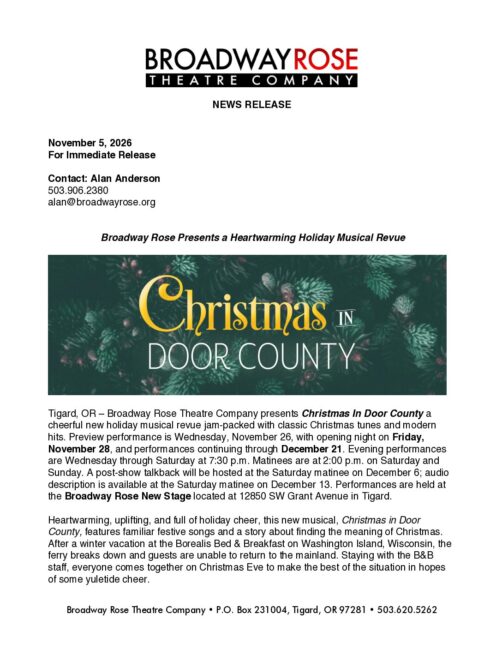 BROADWAYROSE
THEATRE COMPANY

NEWS RELEASE

November 5, 2026
For Immediate Release

Contact: Alan Anderson
503.906.2380
alan@broadwayrose.org

Broadway Rose Presents a Heartwarming Holiday Musical Revue

Christmas IN DOOR COUNTY

Tigard, OR – Broadway Rose Theatre Company presents Christmas In Door County a cheerful new holiday musical revue jam-packed with classic Christmas tunes and modern hits. Preview performance is Wednesday, November 26, with opening night on Friday, November 28, and performances continuing through December 21. Evening performances are Wednesday through Saturday at 7:30 p.m. Matinees are at 2:00 p.m. on Saturday and Sunday. A post-show talkback will be hosted at the Saturday matinee on December 6; audio description is available at the Saturday matinee on December 13. Performances are held at the Broadway Rose New Stage located at 12850 SW Grant Avenue in Tigard.

Heartwarming, uplifting, and full of holiday cheer, this new musical, Christmas in Door County, features familiar festive songs and a story about finding the meaning of Christmas. After a winter vacation at the Borealis Bed & Breakfast on Washington Island, Wisconsin, the ferry breaks down and guests are unable to return to the mainland. Staying with the B&B staff, everyone comes together on Christmas Eve to make the best of the situation in hopes of some yuletide cheer.

Broadway Rose Theatre Company • P.O. Box 231004, Tigard, OR 97281 • 503.620.5262